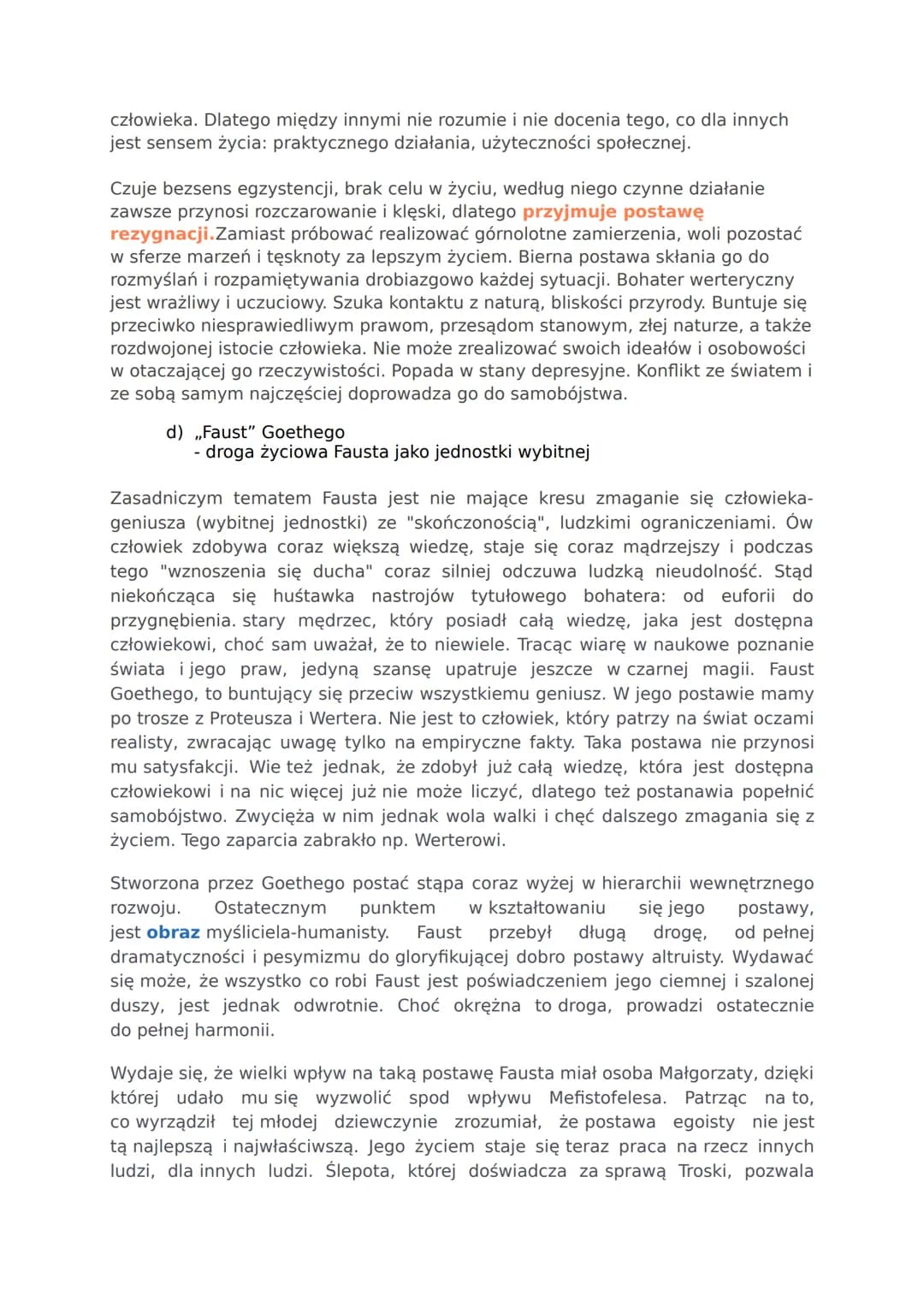 człowieka. Dlatego między innymi nie rozumie i nie docenia tego, co dla innych jest sensem życia: praktycznego działania, użyteczności społecznej.

Czuje bezsens egzystencji, brak celu w życiu, według niego czynne działanie zawsze przynosi rozczarowanie i klęski, dlatego przyjmuje postawę rezygnacji.Zamiast próbować realizować górnolotne zamierzenia, woli pozostać w sferze marzeń i tęsknoty za lepszym życiem. Bierna postawa skłania go do rozmyślań i rozpamiętywania drobiazgowo każdej sytuacji. Bohater werteryczny jest wrażliwy i uczuciowy. Szuka kontaktu z naturą, bliskości przyrody. Buntuje się przeciwko niesprawiedliwym prawom, przesądom stanowym, złej naturze, a także rozdwojonej istocie człowieka. Nie może zrealizować swoich ideałów i osobowości w otaczającej go rzeczywistości. Popada w stany depresyjne. Konflikt ze światem i ze sobą samym najczęściej doprowadza go do samobójstwa.

d) „Faust” Goethego
- droga życiowa Fausta jako jednostki wybitnej

Zasadniczym tematem Fausta jest nie mające kresu zmaganie się człowieka-geniusza (wybitnej jednostki) ze "skończonością", ludzkimi ograniczeniami. Ów człowiek zdobywa coraz większą wiedzę, staje się coraz mądrzejszy i podczas tego "wznoszenia się ducha" coraz silniej odczuwa ludzką nieudolność. Stąd niekończąca się huśtawka nastrojów tytułowego bohatera: od euforii do przygnębienia. stary mędrzec, który posiadł całą wiedzę, jaka jest dostępna człowiekowi, choć sam uważał, że to niewiele. Tracąc wiarę w naukowe poznanie świata i jego praw, jedyną szansę upatruje jeszcze w czarnej magii. Faust Goethego, to buntujący się przeciw wszystkiemu geniusz. W jego postawie mamy po trosze z Proteusza i Wertera. Nie jest to człowiek, który patrzy na świat oczami realisty, zwracając uwagę tylko na empiryczne fakty. Taka postawa nie przynosi mu satysfakcji. Wie też jednak, że zdobył już całą wiedzę, która jest dostępna człowiekowi i na nic więcej już nie może liczyć, dlatego też postanawia popełnić samobójstwo. Zwycięża w nim jednak wola walki i chęć dalszego zmagania się z życiem. Tego zaparcia zabrakło np. Werterowi.

Stworzona przez Goethego postać stąpa coraz wyżej w hierarchii wewnętrznego rozwoju. Ostatecznym punktem w kształtowaniu się jego postawy, jest obraz myśliciela-humanisty. Faust przebył długą drogę, od pełnej dramatyczności i pesymizmu do gloryfikującej dobro postawy altruisty. Wydawać się może, że wszystko co robi Faust jest poświadczeniem jego ciemnej i szalonej duszy, jest jednak odwrotnie. Choć okrężna to droga, prowadzi ostatecznie do pełnej harmonii.

Wydaje się, że wielki wpływ na taką postawę Fausta miał osoba Małgorzaty, dzięki której udało mu się wyzwolić spod wpływu Mefistofelesa. Patrząc na to, co wyrządził tej młodej dziewczynie zrozumiał, że postawa egoisty nie jest tą najlepszą i najwłaściwszą. Jego życiem staje się teraz praca na rzecz innych ludzi, dla innych ludzi. Ślepota, której doświadcza za sprawą Troski, pozwala